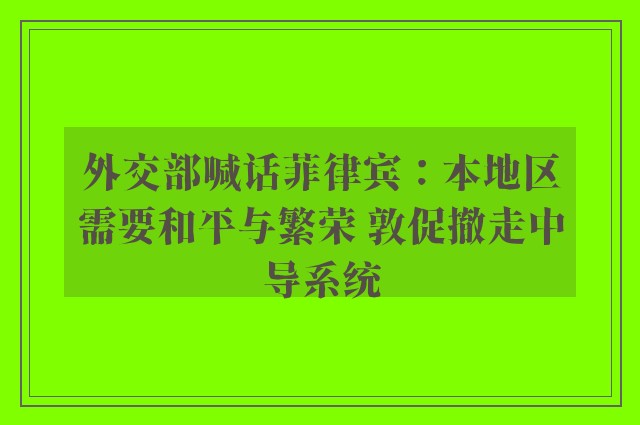 外交部喊话菲律宾：本地区需要和平与繁荣 敦促撤走中导系统